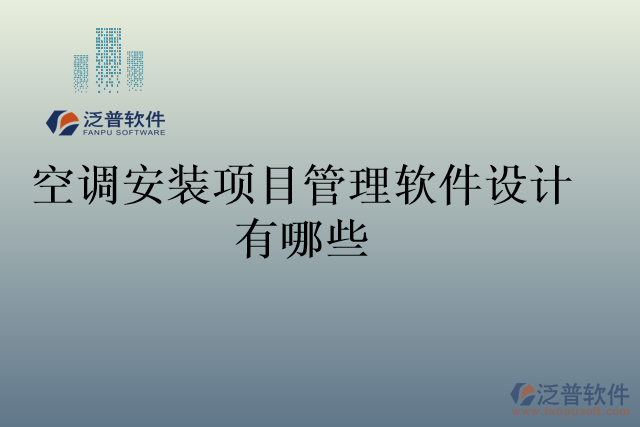 泛普软件
FANPU SOFTWARE

空调安装项目管理软件设计有哪些

泛普软件
www.fanpusoft.com